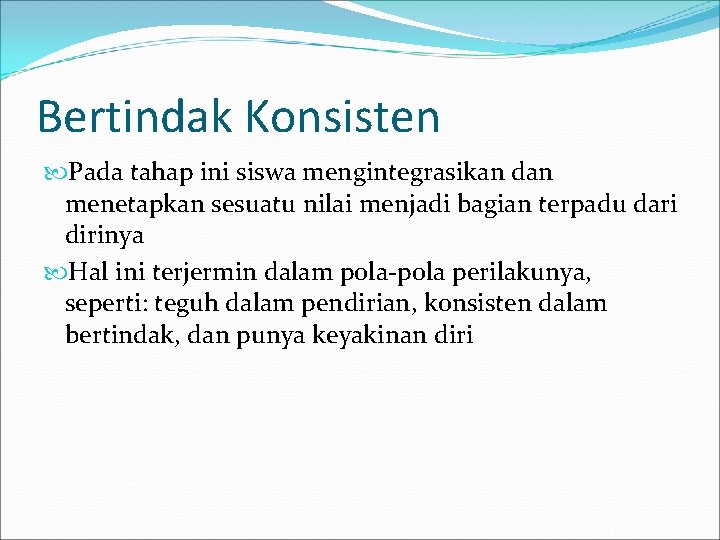 Bertindak Konsisten

Pada tahap ini siswa mengintegrasikan dan menetapkan sesuatu nilai menjadi bagian terpadu dari dirinya

Hal ini terjermin dalam pola-pola perilakunya, seperti: teguh dalam pendirian, konsisten dalam bertindak, dan punya keyakinan diri